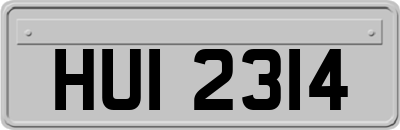 HUI 2314